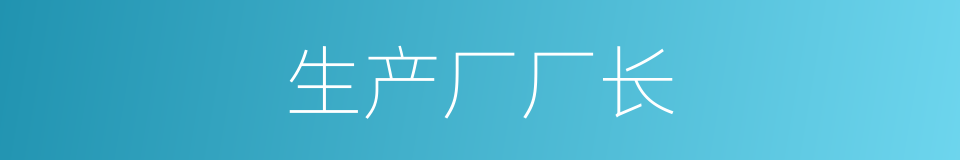 生产厂厂长